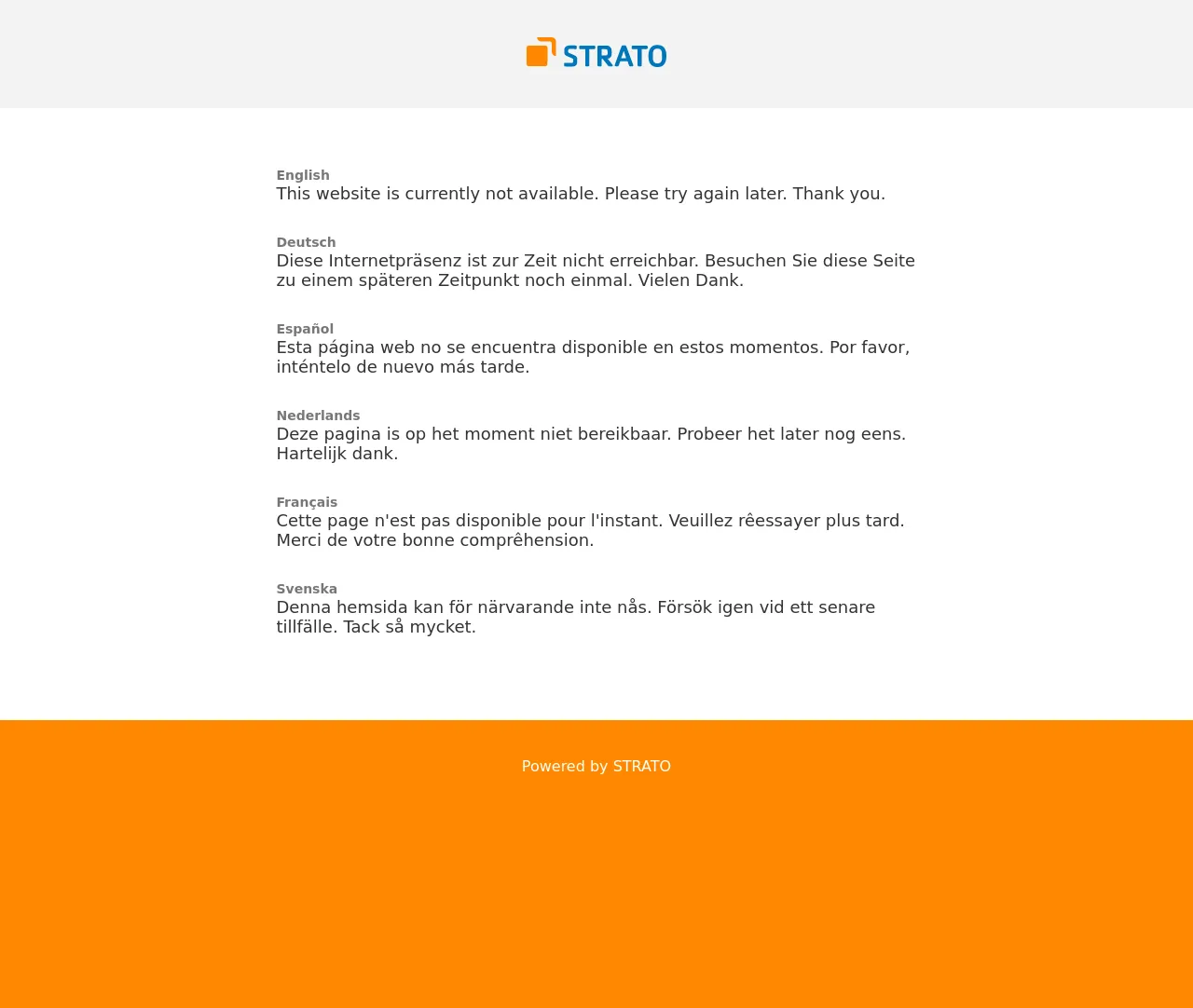 STRATO

English
This website is currently not available. Please try again later. Thank you.

Deutsch
Diese Internetpräsenz ist zur Zeit nicht erreichbar. Besuchen Sie diese Seite zu einem späteren Zeitpunkt noch einmal. Vielen Dank.

Español
Esta página web no se encuentra disponible en estos momentos. Por favor, inténtelo de nuevo más tarde.

Nederlands
Deze pagina is op het moment niet bereikbaar. Probeer het later nog eens. Hartelijk dank.

Français
Cette page n'est pas disponible pour l'instant. Veuillez rêessayer plus tard. Merci de votre bonne comprêhension.

Svenska
Denna hemsida kan för närvarande inte nås. Försök igen vid ett senare tillfälle. Tack så mycket.

Powered by STRATO